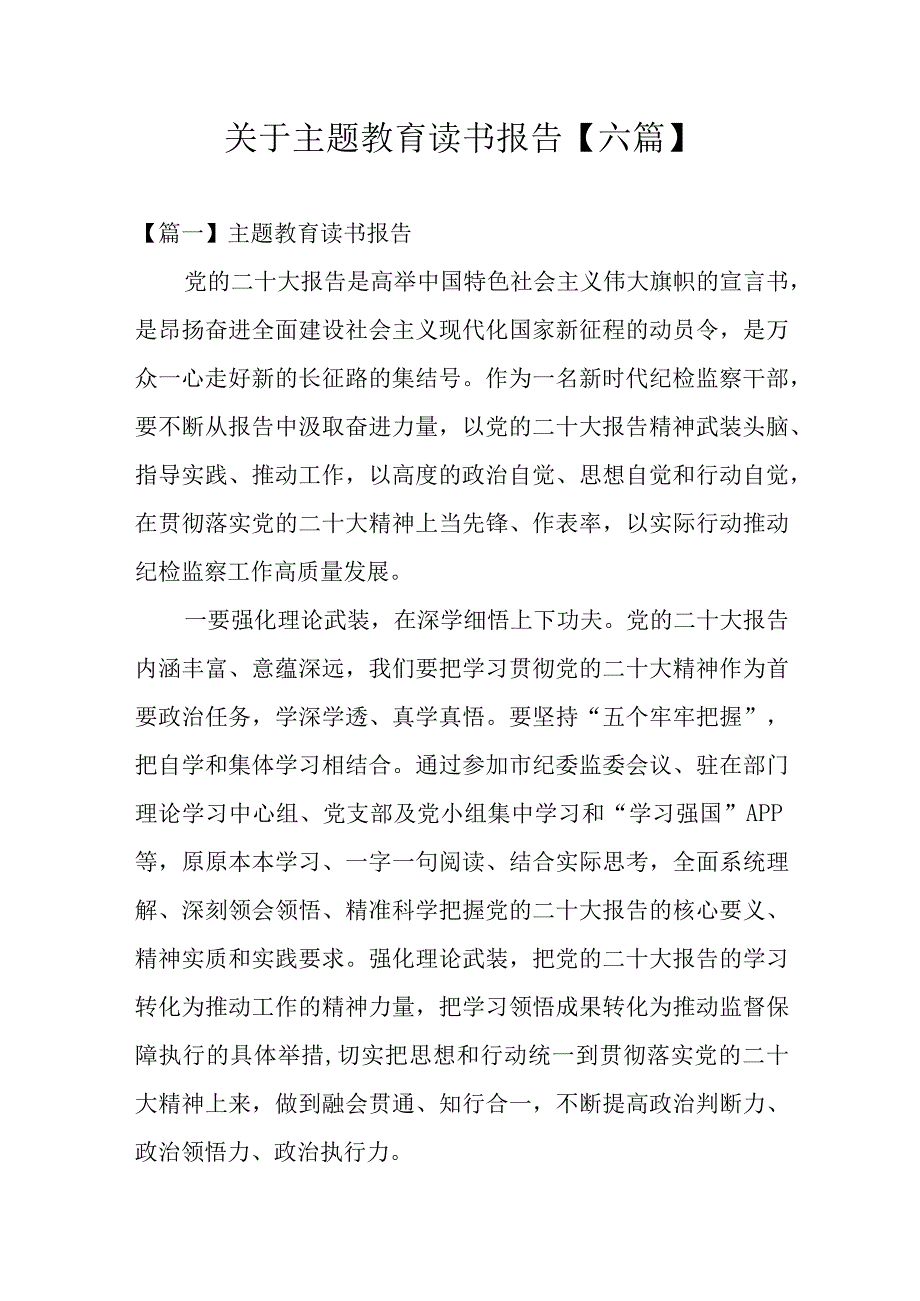 关于主题教育读书报告【六篇】

【篇一】主题教育读书报告

党的二十大报告是高举中国特色社会主义伟大旗帜的宣言书，是昂扬奋进全面建设社会主义现代化国家新征程的动员令，是万众一心走好新的长征路的集结号。作为一名新时代纪检监察干部，要不断从报告中汲取奋进力量，以党的二十大报告精神武装头脑、指导实践、推动工作，以高度的政治自觉、思想自觉和行动自觉，在贯彻落实党的二十大精神上当先锋、作表率，以实际行动推动纪检监察工作高质量发展。

一要强化理论武装，在深学细悟上下功夫。党的二十大报告内涵丰富、意蕴深远，我们要把学习贯彻党的二十大精神作为首要政治任务，学深学透、真学真悟。要坚持“五个牢牢把握”，把自学和集体学习相结合。通过参加市纪委监委会议、驻在部门理论学习中心组、党支部及党小组集中学习和“学习强国”APP等，原原本本学习、一字一句阅读、结合实际思考，全面系统理解、深刻领会领悟、精准科学把握党的二十大报告的核心要义、精神实质和实践要求。强化理论武装，把党的二十大报告的学习转化为推动工作的精神力量，把学习领悟成果转化为推动监督保障执行的具体举措,切实把思想和行动统一到贯彻落实党的二十大精神上来，做到融会贯通、知行合一，不断提高政治判断力、政治领悟力、政治执行力。